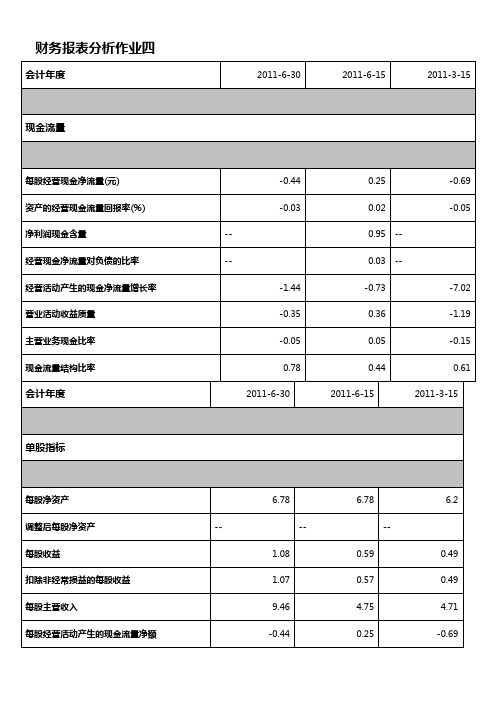 财务报表分析作业四

| 会计年度 | 2011-6-30 | 2011-6-15 | 2011-3-15 |
|---|---|---|---|
| | | | |
| 现金流量 | | | |
| | | | |
| 每股经营现金净流量(元) | -0.44 | 0.25 | -0.69 |
| 资产的经营现金流量回报率(%) | -0.03 | 0.02 | -0.05 |
| 净利润现金含量 | -- | 0.95 | -- |
| 经营现金净流量对负债的比率 | -- | 0.03 | -- |
| 经营活动产生的现金净流量增长率 | -1.44 | -0.73 | -7.02 |
| 营业活动收益质量 | -0.35 | 0.36 | -1.19 |
| 主营业务现金比率 | -0.05 | 0.05 | -0.15 |
| 现金流量结构比率 | 0.78 | 0.44 | 0.61 |

| 会计年度 | 2011-6-30 | 2011-6-15 | 2011-3-15 |
|---|---|---|---|
| | | | |
| 单股指标 | | | |
| | | | |
| 每股净资产 | 6.78 | 6.78 | 6.2 |
| 调整后每股净资产 | -- | -- | -- |
| 每股收益 | 1.08 | 0.59 | 0.49 |
| 扣除非经常损益的每股收益 | 1.07 | 0.57 | 0.49 |
| 每股主营收入 | 9.46 | 4.75 | 4.71 |
| 每股经营活动产生的现金流量净额 | -0.44 | 0.25 | -0.69 |